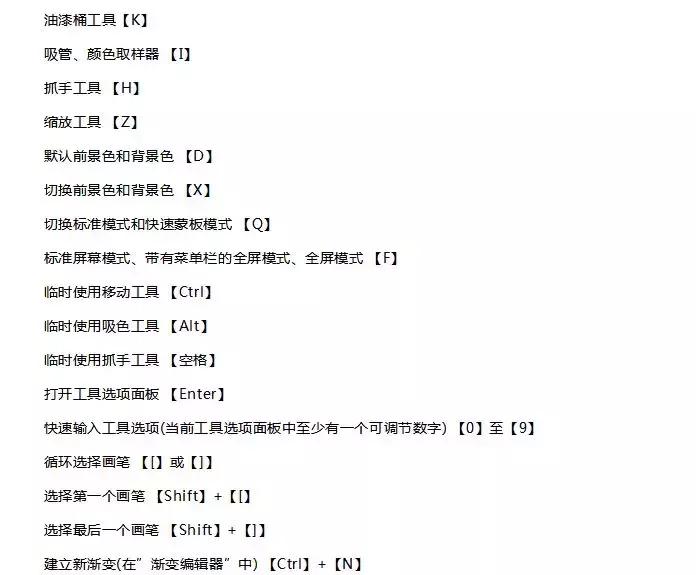 油漆桶工具【K】

吸管、颜色取样器 【I】

抓手工具 【H】

缩放工具 【Z】

默认前景色和背景色 【D】

切换前景色和背景色 【X】

切换标准模式和快速蒙板模式 【Q】

标准屏幕模式、带有菜单栏的全屏模式、全屏模式 【F】

临时使用移动工具 【Ctrl】

临时使用吸色工具 【Alt】

临时使用抓手工具 【空格】

打开工具选项面板 【Enter】

快速输入工具选项(当前工具选项面板中至少有一个可调节数字) 【0】至【9】

循环选择画笔 【[】或【]】

选择第一个画笔 【Shift】+【[】

选择最后一个画笔 【Shift】+【]】

建立新渐变(在”渐变编辑器”中) 【Ctrl】+【N】